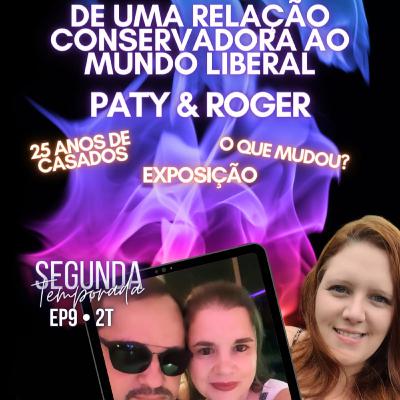 DE UMA RELAÇÃO CONSERVADORA AO MUNDO LIBERAL

PATY & ROGER

25 ANOS DE CASADOS

O QUE MUDOU?

EXPOSIÇÃO

SEGUNDA
Temporada
EP9 • 2T